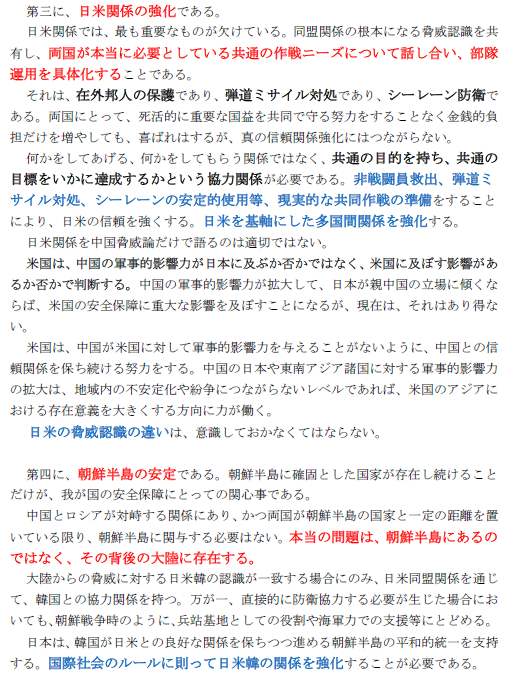 第三に、日米関係の強化である。

日米関係では、最も重要なものが欠けている。同盟関係の根本になる脅威認識を共有し、両国が本当に必要としている共通の作戦ニーズについて話し合い、部隊運用を具体化することである。

それは、在外邦人の保護であり、弾道ミサイル対処であり、シーレーン防衛である。両国にとって、死活的に重要な国益を共同で守る努力をすることなく金銭的負担だけを増やしても、喜ばれはするが、真の信頼関係強化にはつながらない。

何かをしてあげる、何かをしてもらう関係ではなく、共通の目的を持ち、共通の目標をいかに達成するかという協力関係が必要である。非戦闘員救出、弾道ミサイル対処、シーレーンの安定的使用等、現実的な共同作戦の準備をすることにより、日米の信頼を強くする。日米を基軸にした多国間関係を強化する。

日米関係を中国脅威論だけで語るのは適切ではない。

米国は、中国の軍事的影響力が日本に及ぶか否かではなく、米国に及ぼす影響があるか否かで判断する。中国の軍事的影響力が拡大して、日本が親中国の立場に傾くならば、米国の安全保障に重大な影響を及ぼすことになるが、現在は、それはあり得ない。

米国は、中国が米国に対して軍事的影響力を与えることがないように、中国との信頼関係を保ち続ける努力をする。中国の日本や東南アジア諸国に対する軍事的影響力の拡大は、地域内の不安定化や紛争につながらないレベルであれば、米国のアジアにおける存在意義を大きくする方向に力が働く。

日米の脅威認識の違いは、意識しておかなくてはならない。

第四に、朝鮮半島の安定である。朝鮮半島に確固とした国家が存在し続けることだけが、我が国の安全保障にとっての関心事である。

中国とロシアが対峙する関係にあり、かつ両国が朝鮮半島の国家と一定の距離を置いている限り、朝鮮半島に関与する必要はない。本当の問題は、朝鮮半島にあるのではなく、その背後の大陸に存在する。

大陸からの脅威に対する日米韓の認識が一致する場合にのみ、日米同盟関係を通じて、韓国との協力関係を持つ。万が一、直接的に防衛協力する必要が生じた場合においても、朝鮮戦争時のように、兵站基地としての役割や海軍力での支援等にとどめる。

日本は、韓国が日米との良好な関係を保ちつつ進める朝鮮半島の平和的統一を支持する。国際社会のルールに則って日米韓の関係を強化することが必要である。